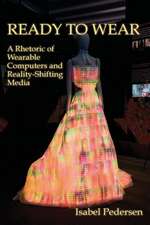 READY TO WEAR

A Rhetoric of Wearable Computers and Reality-Shifting Media

Isabel Pedersen